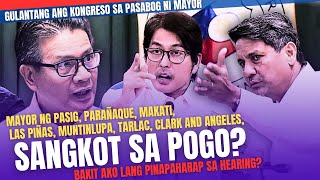 GULANTANG ANG KONGRESO SA PASABOG NI MAYOR

MAYOR NG PASIG, PARAÑAQUE, MAKATI, LAS PIÑAS, MUNTINLUPA, TARLAC, CLARK AND ANGELES,

SANGKOT SA POGO?

BAKIT AKO LANG PINAPAHARAP SA HEARING?